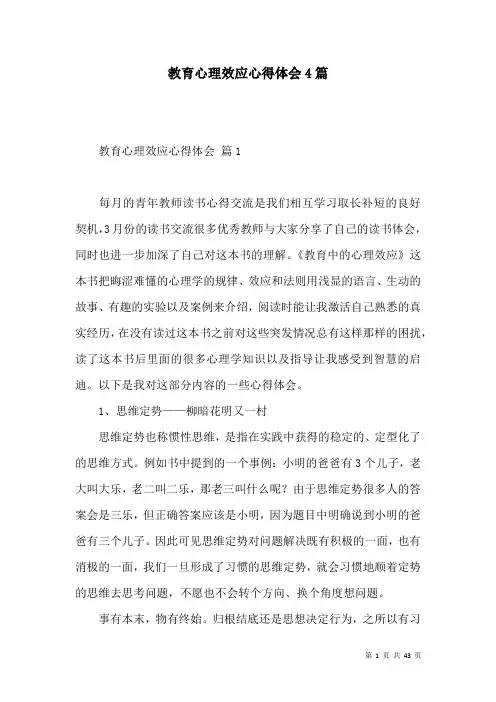 教育心理效应心得体会4篇

教育心理效应心得体会 篇1

每月的青年教师读书心得交流是我们相互学习取长补短的良好契机，3月份的读书交流很多优秀教师与大家分享了自己的读书体会，同时也进一步加深了自己对这本书的理解。《教育中的心理效应》这本书把晦涩难懂的心理学的规律、效应和法则用浅显的语言、生动的故事、有趣的实验以及案例来介绍，阅读时能让我激活自己熟悉的真实经历，在没有读过这本书之前对这些突发情况总有这样那样的困扰，读了这本书后里面的很多心理学知识以及指导让我感受到智慧的启迪。以下是我对这部分内容的一些心得体会。

1、思维定势——柳暗花明又一村

思维定势也称惯性思维，是指在实践中获得的稳定的、定型化了的思维方式。例如书中提到的一个事例：小明的爸爸有3个儿子，老大叫大乐，老二叫二乐，那老三叫什么呢？由于思维定势很多人的答案会是三乐，但正确答案应该是小明，因为题目中明确说到小明的爸爸有三个儿子。因此可见思维定势对问题解决既有积极的一面，也有消极的一面，我们一旦形成了习惯的思维定势，就会习惯地顺着定势的思维去思考问题，不愿也不会转个方向、换个角度想问题。

事有本末，物有终始。归根结底还是思想决定行为，之所以有习

第 1 页 共 43 页